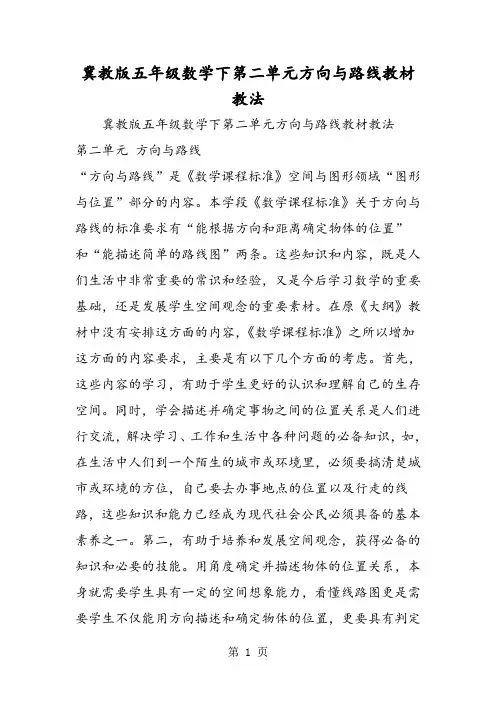 冀教版五年级数学下第二单元方向与路线教材教法

冀教版五年级数学下第二单元方向与路线教材教法

第二单元 方向与路线

“方向与路线”是《数学课程标准》空间与图形领域“图形与位置”部分的内容。本学段《数学课程标准》关于方向与路线的标准要求有“能根据方向和距离确定物体的位置”和“能描述简单的路线图”两条。这些知识和内容，既是人们生活中非常重要的常识和经验，又是今后学习数学的重要基础，还是发展学生空间观念的重要素材。在原《大纲》教材中没有安排这方面的内容，《数学课程标准》之所以增加这方面的内容要求，主要是有以下几个方面的考虑。首先，这些内容的学习，有助于学生更好的认识和理解自己的生存空间。同时，学会描述并确定事物之间的位置关系是人们进行交流，解决学习、工作和生活中各种问题的必备知识，如，在生活中人们到一个陌生的城市或环境里，必须要搞清楚城市或环境的方位，自己要去办事地点的位置以及行走的线路，这些知识和能力已经成为现代社会公民必须具备的基本素养之一。第二，有助于培养和发展空间观念，获得必备的知识和必要的技能。用角度确定并描述物体的位置关系，本身就需要学生具有一定的空间想象能力，看懂线路图更是需要学生不仅能用方向描述和确定物体的位置，更要具有判定

第 1 页